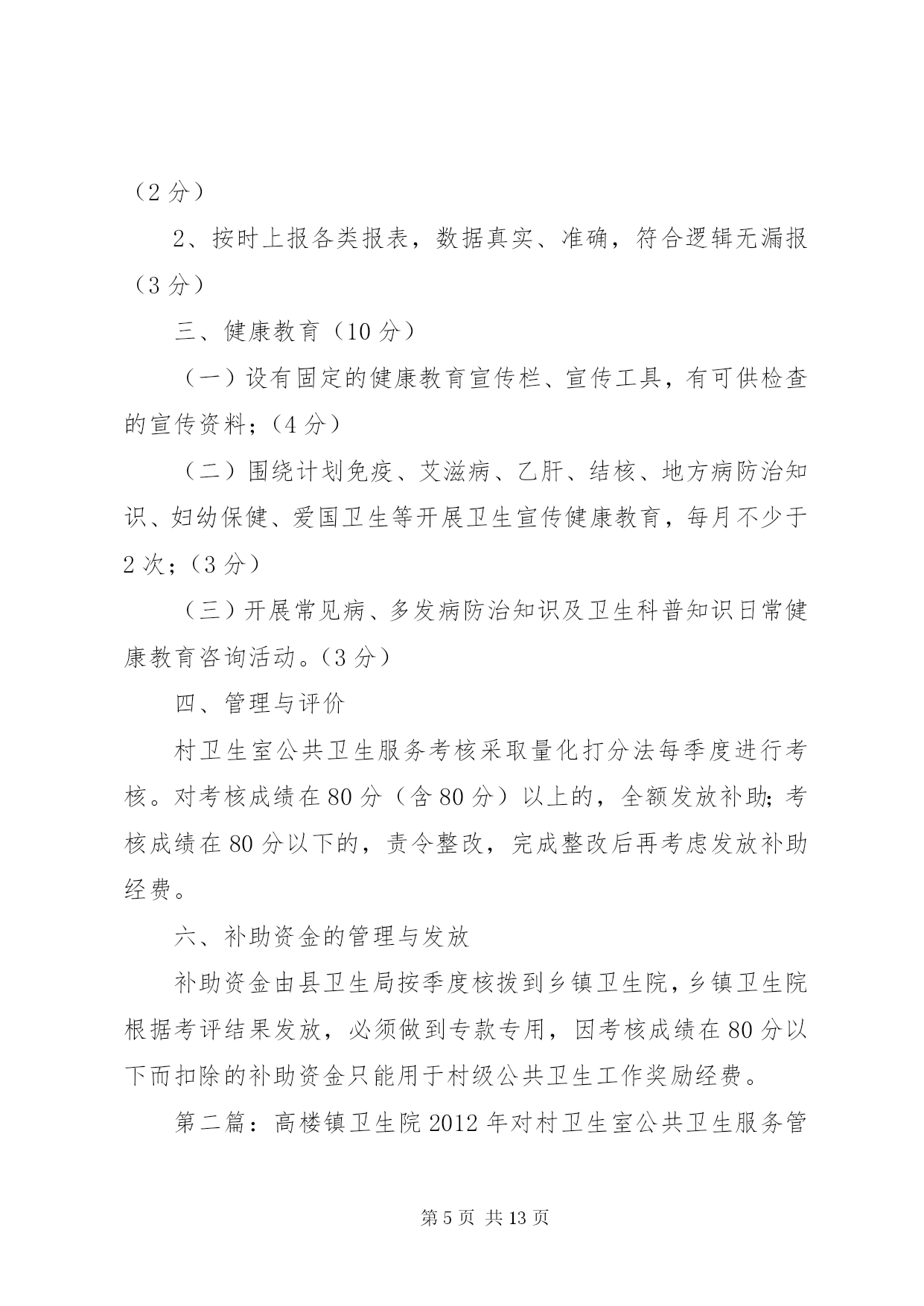 （2 分）

2、按时上报各类报表，数据真实、准确，符合逻辑无漏报（3 分）

三、健康教育（10 分）

（一）设有固定的健康教育宣传栏、宣传工具，有可供检查的宣传资料；（4 分）

（二）围绕计划免疫、艾滋病、乙肝、结核、地方病防治知识、妇幼保健、爱国卫生等开展卫生宣传健康教育，每月不少于 2 次；（3 分）

（三）开展常见病、多发病防治知识及卫生科普知识日常健康教育咨询活动。（3 分）

四、管理与评价

村卫生室公共卫生服务考核采取量化打分法每季度进行考核。对考核成绩在 80 分（含 80 分）以上的，全额发放补助；考核成绩在 80 分以下的，责令整改，完成整改后再考虑发放补助经费。

六、补助资金的管理与发放

补助资金由县卫生局按季度核拨到乡镇卫生院，乡镇卫生院根据考评结果发放，必须做到专款专用，因考核成绩在 80 分以下而扣除的补助资金只能用于村级公共卫生工作奖励经费。

第二篇：高楼镇卫生院 2012 年对村卫生室公共卫生服务管

第 5 页 共 13 页